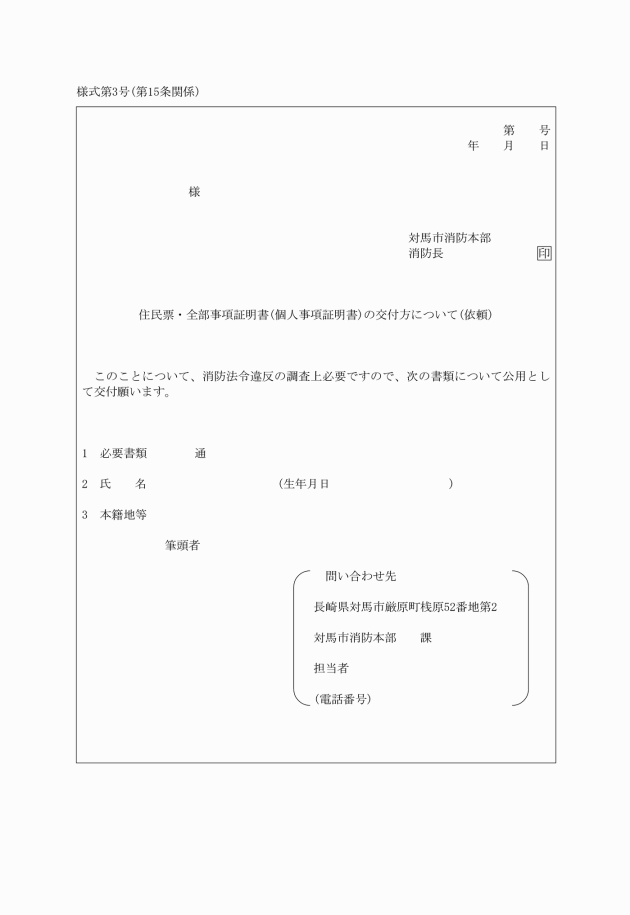 様式第3号(第15条関係)

第　　号
年　　月　　日

様

対馬市消防本部
消防長　　　　　　　印

住民票・全部事項証明書(個人事項証明書)の交付方について(依頼)

このことについて、消防法令違反の調査上必要ですので、次の書類について公用として交付願います。

1　必要書類　　　　通

2　氏　　名　　　　　　　　　(生年月日　　　　　　　　)

3　本籍地等

筆頭者

問い合わせ先
長崎県対馬市厳原町桟原52番地第2
対馬市消防本部　　課
担当者
(電話番号)